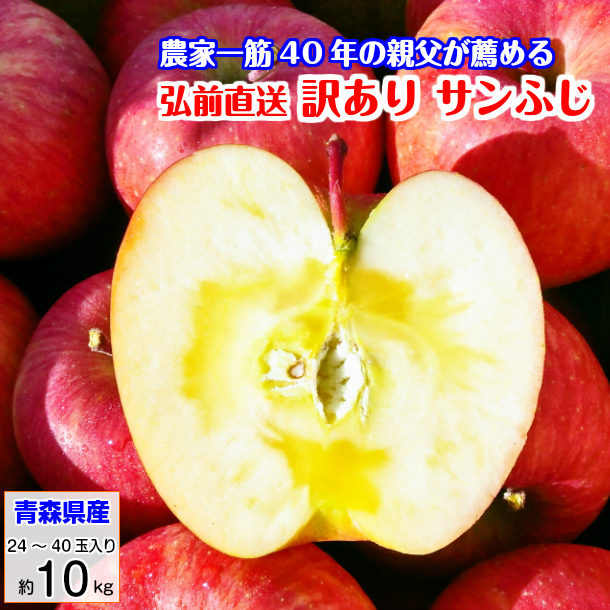 農家一筋 40 年の親父が薦める

弘前直送 訳あり サンふじ

青森県産

24 ～ 40 玉入り

約 10 kg